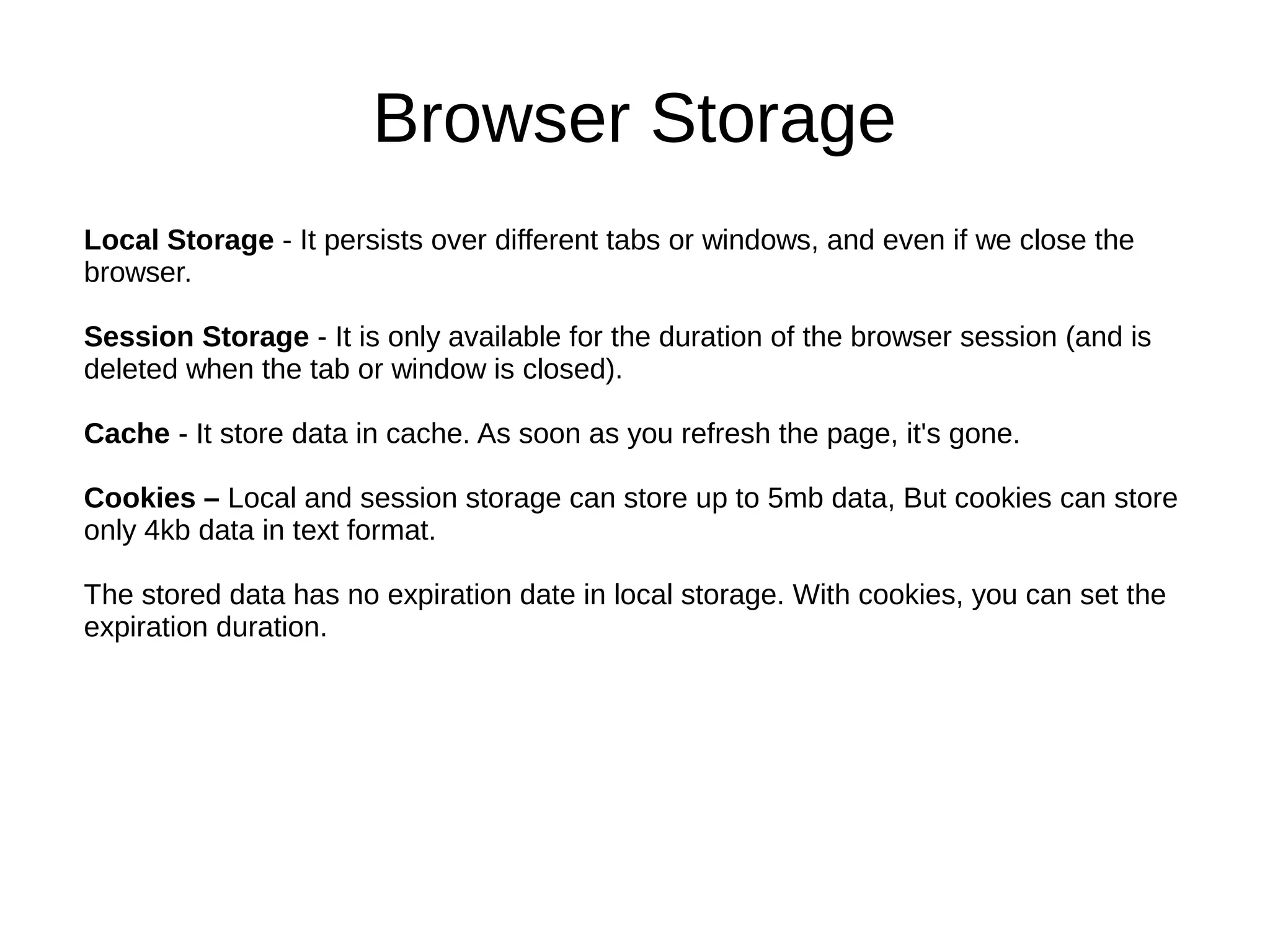 Browser Storage

Local Storage - It persists over different tabs or windows, and even if we close the browser.

Session Storage - It is only available for the duration of the browser session (and is deleted when the tab or window is closed).

Cache - It store data in cache. As soon as you refresh the page, it's gone.

Cookies – Local and session storage can store up to 5mb data, But cookies can store only 4kb data in text format.

The stored data has no expiration date in local storage. With cookies, you can set the expiration duration.